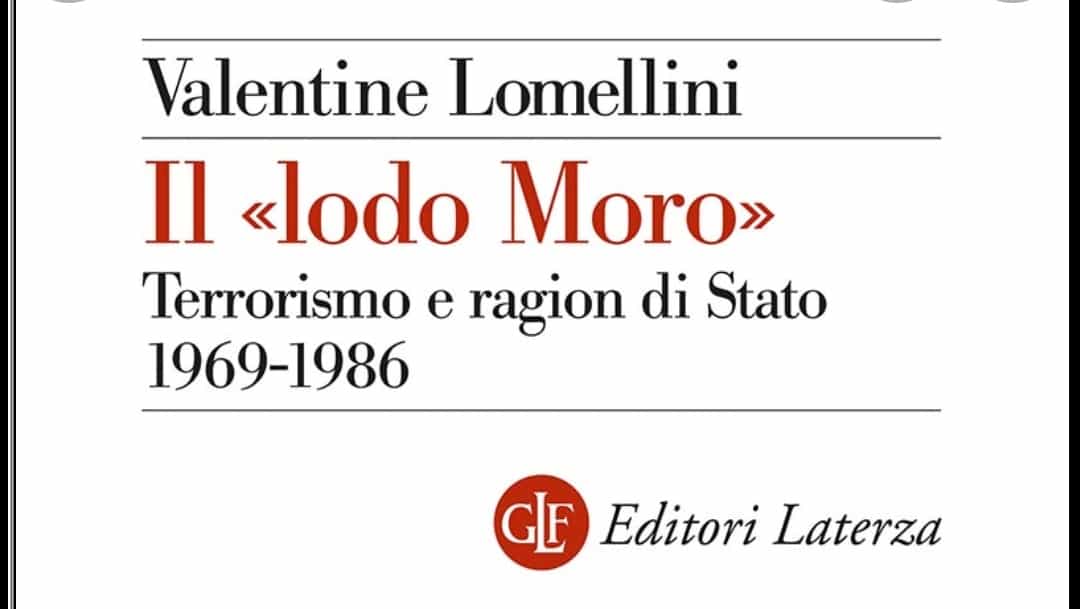 Valentine Lomellini

Il «lodo Moro»

Terrorismo e ragion di Stato
1969-1986

GLF Editori Laterza